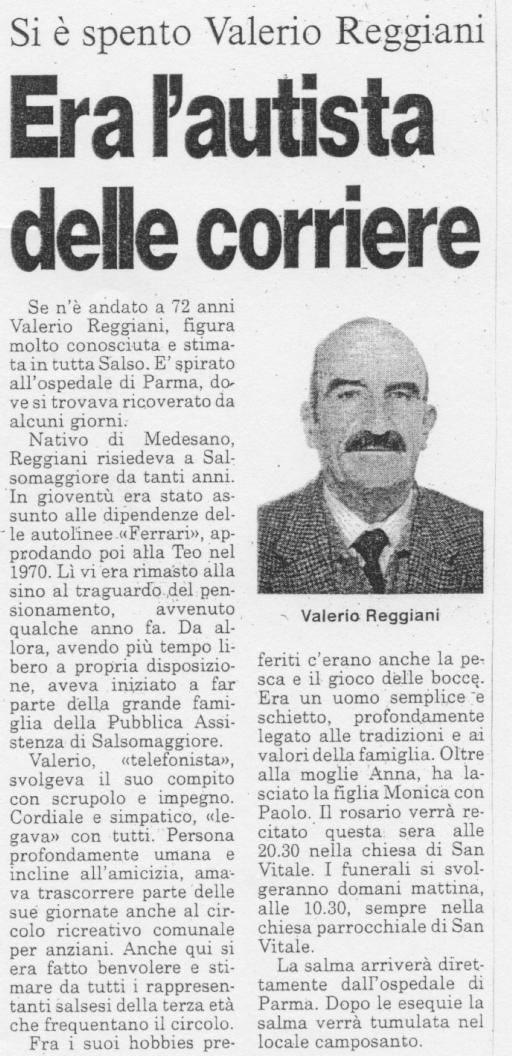 Si è spento Valerio Reggiani

Era l'autista delle corriere

Se n'è andato a 72 anni Valerio Reggiani, figura molto conosciuta e stimata in tutta Salso. E' spirato all'ospedale di Parma, dove si trovava ricoverato da alcuni giorni.

Nativo di Medesano, Reggiani risiedeva a Salsomaggiore da tanti anni. In gioventù era stato assunto alle dipendenze delle autolinee «Ferrari», approdando poi alla Teo nel 1970. Lì vi era rimasto alla sino al traguardo del pensionamento, avvenuto qualche anno fa. Da allora, avendo più tempo libero a propria disposizione, aveva iniziato a far parte della grande famiglia della Pubblica Assistenza di Salsomaggiore.

Valerio, «telefonista», svolgeva il suo compito con scrupolo e impegno. Cordiale e simpatico, «legava» con tutti. Persona profondamente umana e incline all'amicizia, amava trascorrere parte delle sue giornate anche al circolo ricreativo comunale per anziani. Anche qui si era fatto benvolere e stimare da tutti i rappresentanti salsesi della terza età che frequentano il circolo.

Fra i suoi hobbies preferiti c'erano anche la pesca e il gioco delle bocce. Era un uomo semplice e schietto, profondamente legato alle tradizioni e ai valori della famiglia. Oltre alla moglie Anna, ha lasciato la figlia Monica con Paolo. Il rosario verrà recitato questa sera alle 20.30 nella chiesa di San Vitale. I funerali si svolgeranno domani mattina, alle 10.30, sempre nella chiesa parrocchiale di San Vitale.

La salma arriverà direttamente dall'ospedale di Parma. Dopo le esequie la salma verrà tumulata nel locale camposanto.

Valerio Reggiani